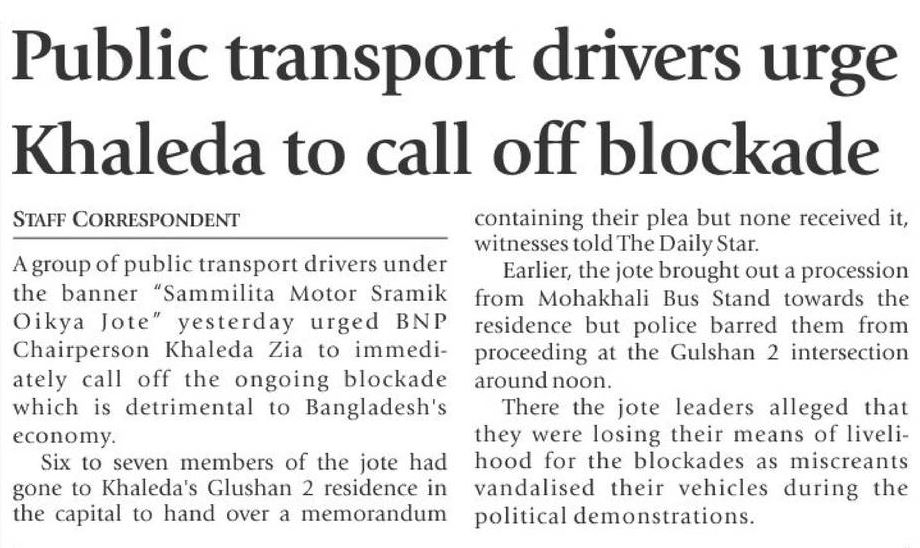 Public transport drivers urge Khaleda to call off blockade

STAFF CORRESPONDENT

A group of public transport drivers under the banner "Sammilita Motor Sramik Oikya Jote" yesterday urged BNP Chairperson Khaleda Zia to immediately call off the ongoing blockade which is detrimental to Bangladesh's economy.

Six to seven members of the jote had gone to Khaleda's Glushan 2 residence in the capital to hand over a memorandum containing their plea but none received it, witnesses told The Daily Star.

Earlier, the jote brought out a procession from Mohakhali Bus Stand towards the residence but police barred them from proceeding at the Gulshan 2 intersection around noon.

There the jote leaders alleged that they were losing their means of livelihood for the blockades as miscreants vandalised their vehicles during the political demonstrations.